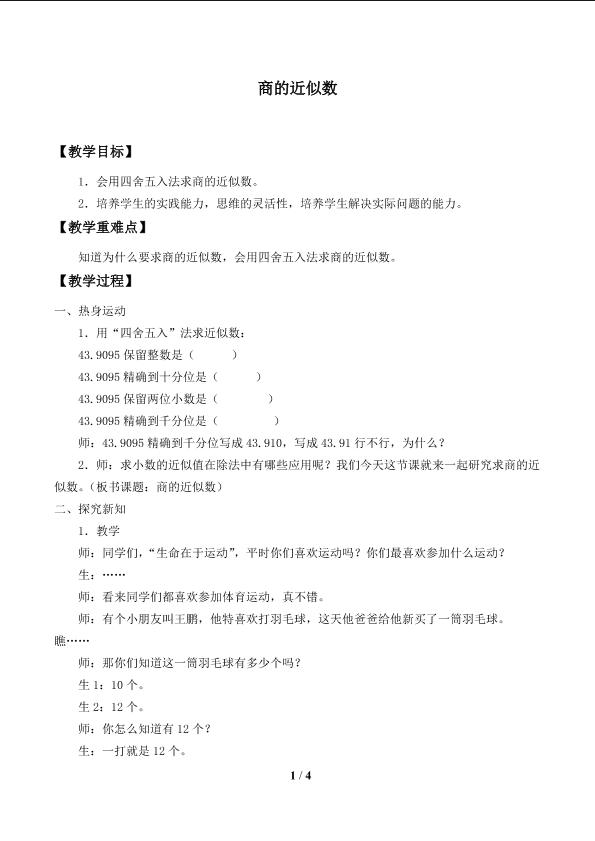 商的近似数

【教学目标】

1.会用四舍五入法求商的近似数。

2.培养学生的实践能力，思维的灵活性，培养学生解决实际问题的能力。

【教学重难点】

知道为什么要求商的近似数，会用四舍五入法求商的近似数。

【教学过程】

一、热身运动

1.用“四舍五入”法求近似数：

43.9095保留整数是（ ）

43.9095精确到十分位是（ ）

43.9095保留两位小数是（ ）

43.9095精确到千分位是（ ）

师：43.9095精确到千分位写成43.910，写成43.91行不行，为什么？

2.师：求小数的近似值在除法中有哪些应用呢？我们今天这节课就来一起研究求商的近似数。（板书课题：商的近似数）

二、探究新知

1.教学

师：同学们，“生命在于运动”，平时你们喜欢运动吗？你们最喜欢参加什么运动？

生：……

师：看来同学们都喜欢参加体育运动，真不错。

师：有个小朋友叫王鹏，他特喜欢打羽毛球，这天他爸爸给他新买了一筒羽毛球。瞧……

师：那你们知道这一筒羽毛球有多少个吗？

生1：10个。

生2：12个。

师：你怎么知道有12个？

生：一打就是12个。

1 / 4